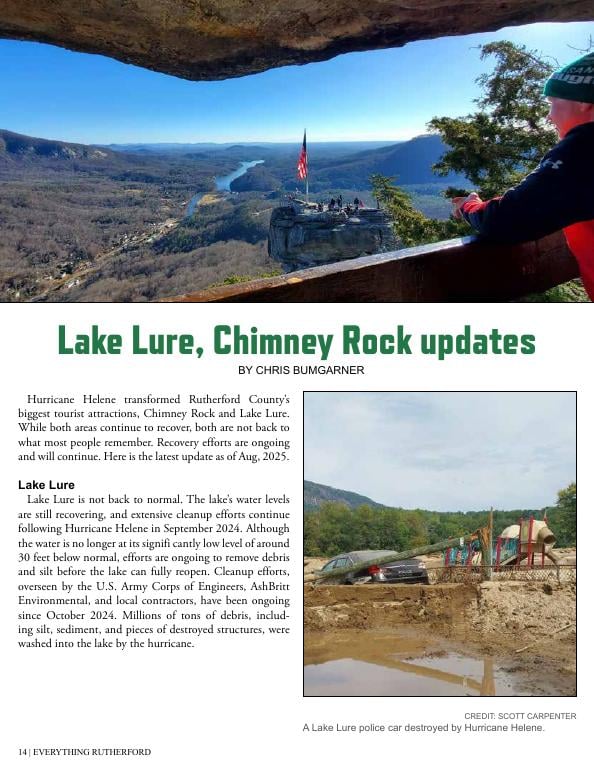 Lake Lure, Chimney Rock updates

BY CHRIS BUMGARNER

Hurricane Helene transformed Rutherford County's biggest tourist attractions, Chimney Rock and Lake Lure. While both areas continue to recover, both are not back to what most people remember. Recovery efforts are ongoing and will continue. Here is the latest update as of Aug, 2025.

Lake Lure

Lake Lure is not back to normal. The lake's water levels are still recovering, and extensive cleanup efforts continue following Hurricane Helene in September 2024. Although the water is no longer at its signifi cantly low level of around 30 feet below normal, efforts are ongoing to remove debris and silt before the lake can fully reopen. Cleanup efforts, overseen by the U.S. Army Corps of Engineers, AshBritt Environmental, and local contractors, have been ongoing since October 2024. Millions of tons of debris, including silt, sediment, and pieces of destroyed structures, were washed into the lake by the hurricane.

CREDIT: SCOTT CARPENTER
A Lake Lure police car destroyed by Hurricane Helene.

14 | EVERYTHING RUTHERFORD